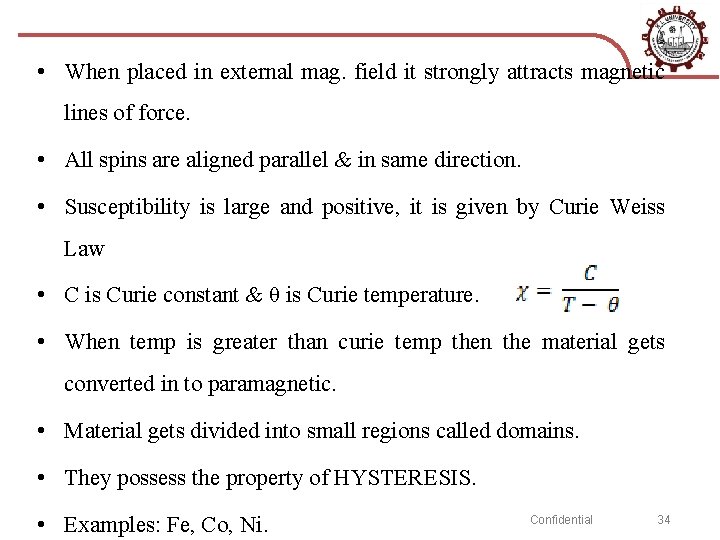 • When placed in external mag. field it strongly attracts magnetic lines of force.

• All spins are aligned parallel & in same direction.

• Susceptibility is large and positive, it is given by Curie Weiss Law

• C is Curie constant & θ is Curie temperature. $\chi = \frac{C}{T - \theta}$

• When temp is greater than curie temp then the material gets converted in to paramagnetic.

• Material gets divided into small regions called domains.

• They possess the property of HYSTERESIS.

• Examples: Fe, Co, Ni.

Confidential 34